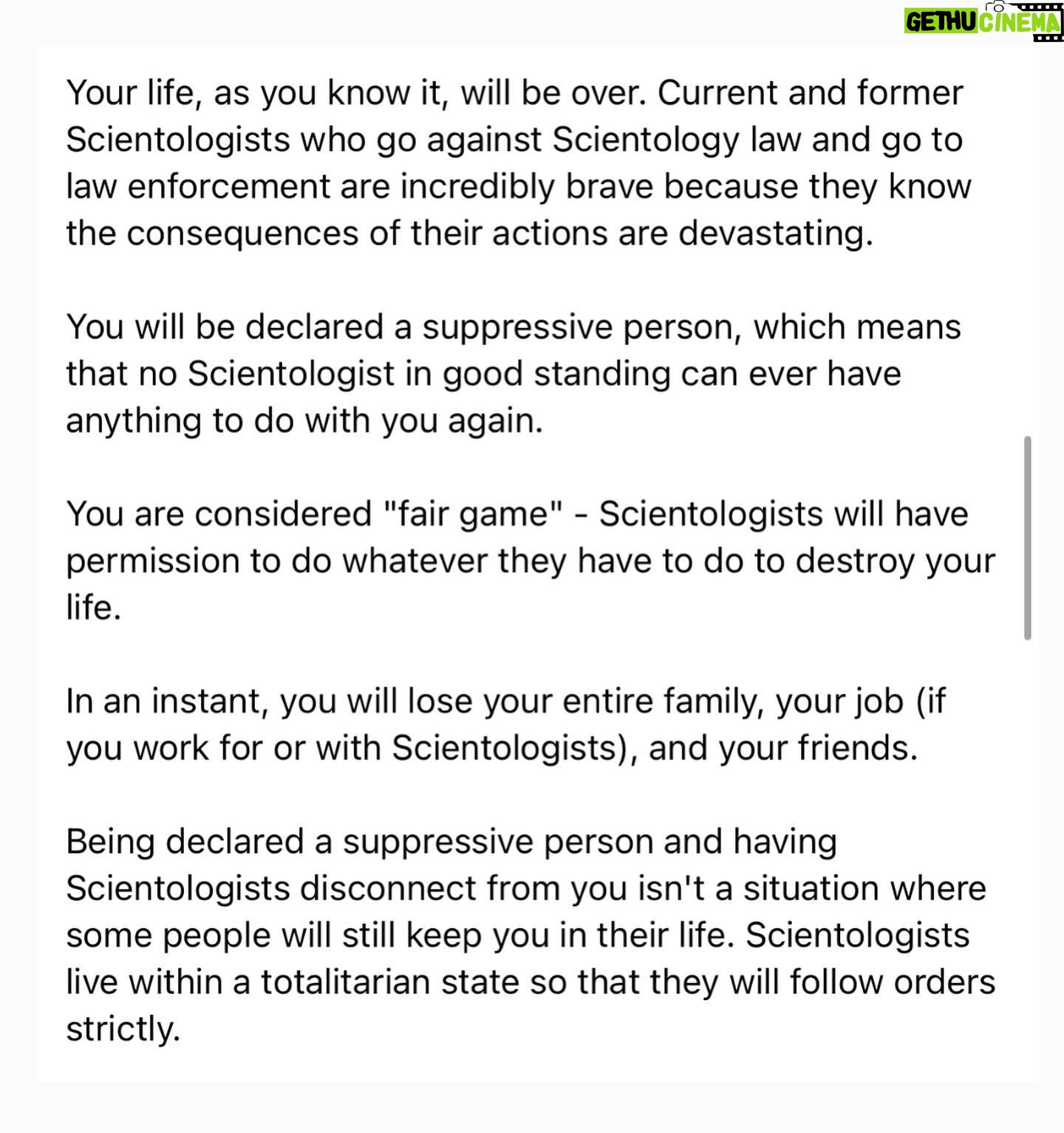 GETHU CINEMA

Your life, as you know it, will be over. Current and former Scientologists who go against Scientology law and go to law enforcement are incredibly brave because they know the consequences of their actions are devastating.

You will be declared a suppressive person, which means that no Scientologist in good standing can ever have anything to do with you again.

You are considered "fair game" - Scientologists will have permission to do whatever they have to do to destroy your life.

In an instant, you will lose your entire family, your job (if you work for or with Scientologists), and your friends.

Being declared a suppressive person and having Scientologists disconnect from you isn't a situation where some people will still keep you in their life. Scientologists live within a totalitarian state so that they will follow orders strictly.